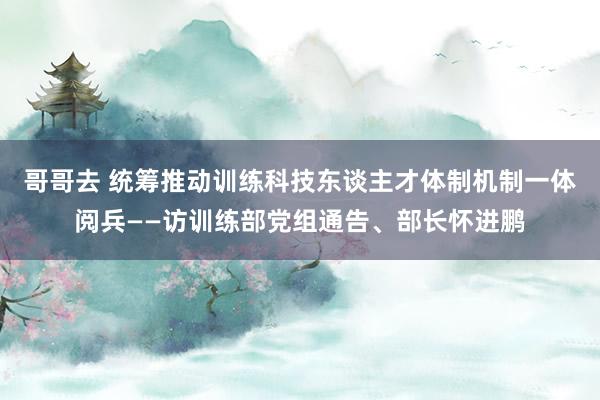 哥哥去 统筹推动训练科技东谈主才体制机制一体阅兵——访训练部党组通告、部长怀进鹏